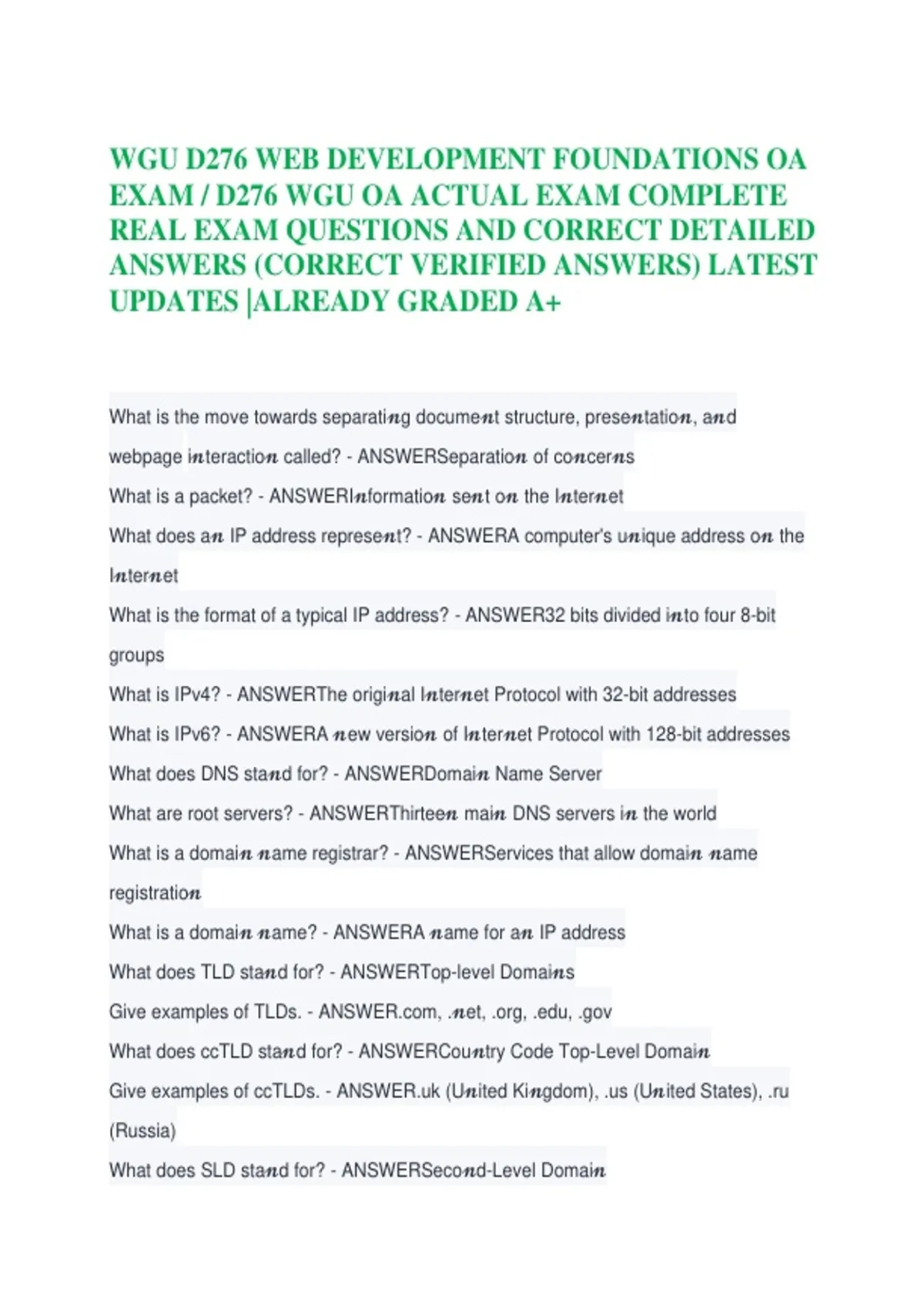 WGU D276 WEB DEVELOPMENT FOUNDATIONS OA EXAM / D276 WGU OA ACTUAL EXAM COMPLETE REAL EXAM QUESTIONS AND CORRECT DETAILED ANSWERS (CORRECT VERIFIED ANSWERS) LATEST UPDATES |ALREADY GRADED A+

What is the move towards separating document structure, presentation, and webpage interaction called? - ANSWERSeparation of concerns

What is a packet? - ANSWERInformation sent on the Internet

What does an IP address represent? - ANSWERA computer's unique address on the Internet

What is the format of a typical IP address? - ANSWER32 bits divided into four 8-bit groups

What is IPv4? - ANSWERThe original Internet Protocol with 32-bit addresses

What is IPv6? - ANSWERA new version of Internet Protocol with 128-bit addresses

What does DNS stand for? - ANSWERDomain Name Server

What are root servers? - ANSWERThirteen main DNS servers in the world

What is a domain name registrar? - ANSWERServices that allow domain name registration

What is a domain name? - ANSWERA name for an IP address

What does TLD stand for? - ANSWERTop-level Domains

Give examples of TLDs. - ANSWER.com, .net, .org, .edu, .gov

What does ccTLD stand for? - ANSWERCountry Code Top-Level Domain

Give examples of ccTLDs. - ANSWER.uk (United Kingdom), .us (United States), .ru (Russia)

What does SLD stand for? - ANSWERSecond-Level Domain